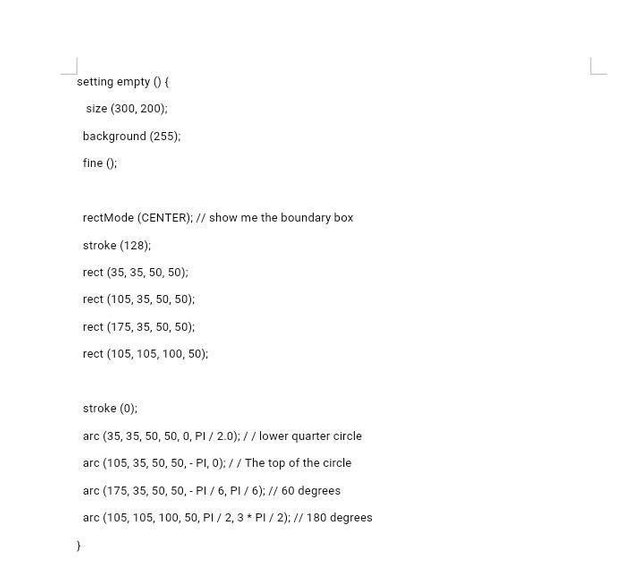 setting empty () {
size (300, 200);
background (255);
fine ();

rectMode (CENTER); // show me the boundary box
stroke (128);
rect (35, 35, 50, 50);
rect (105, 35, 50, 50);
rect (175, 35, 50, 50);
rect (105, 105, 100, 50);

stroke (0);
arc (35, 35, 50, 50, 0, PI / 2.0); / / lower quarter circle
arc (105, 35, 50, 50, - PI, 0); / / The top of the circle
arc (175, 35, 50, 50, - PI / 6, PI / 6); // 60 degrees
arc (105, 105, 100, 50, PI / 2, 3 * PI / 2); // 180 degrees
}